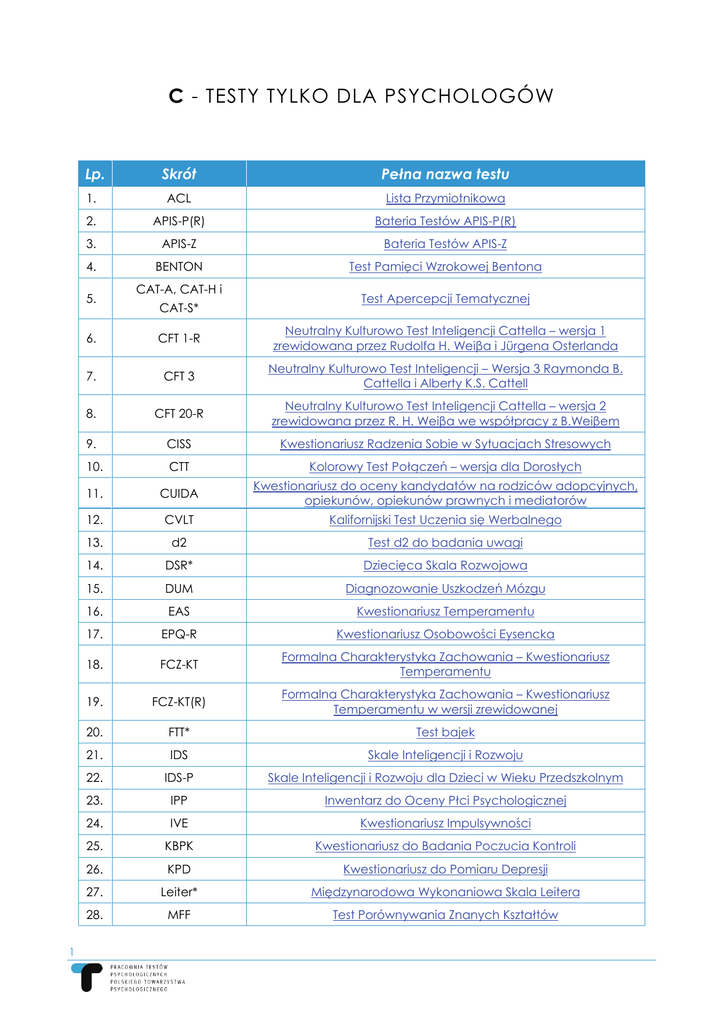 C - TESTY TYLKO DLA PSYCHOLOGÓW

| Lp. | Skrót | Pełna nazwa testu |
|---|---|---|
| 1. | ACL | Lista Przymiotnikowa |
| 2. | APIS-P(R) | Bateria Testów APIS-P(R) |
| 3. | APIS-Z | Bateria Testów APIS-Z |
| 4. | BENTON | Test Pamięci Wzrokowej Bentona |
| 5. | CAT-A, CAT-H i CAT-S* | Test Apercepcji Tematycznej |
| 6. | CFT 1-R | Neutralny Kulturowo Test Inteligencji Cattella – wersja 1 zrewidowana przez Rudolfa H. Weiβa i Jürgena Osterlanda |
| 7. | CFT 3 | Neutralny Kulturowo Test Inteligencji – Wersja 3 Raymonda B. Cattella i Alberty K.S. Cattell |
| 8. | CFT 20-R | Neutralny Kulturowo Test Inteligencji Cattella – wersja 2 zrewidowana przez R. H. Weiβa we współpracy z B.Weiβem |
| 9. | CISS | Kwestionariusz Radzenia Sobie w Sytuacjach Stresowych |
| 10. | CTT | Kolorowy Test Połączeń – wersja dla Dorosłych |
| 11. | CUIDA | Kwestionariusz do oceny kandydatów na rodziców adopcyjnych, opiekunów, opiekunów prawnych i mediatorów |
| 12. | CVLT | Kalifornijski Test Uczenia się Werbalnego |
| 13. | d2 | Test d2 do badania uwagi |
| 14. | DSR* | Dziecięca Skala Rozwojowa |
| 15. | DUM | Diagnozowanie Uszkodzeń Mózgu |
| 16. | EAS | Kwestionariusz Temperamentu |
| 17. | EPQ-R | Kwestionariusz Osobowości Eysencka |
| 18. | FCZ-KT | Formalna Charakterystyka Zachowania – Kwestionariusz Temperamentu |
| 19. | FCZ-KT(R) | Formalna Charakterystyka Zachowania – Kwestionariusz Temperamentu w wersji zrewidowanej |
| 20. | FTT* | Test bajek |
| 21. | IDS | Skale Inteligencji i Rozwoju |
| 22. | IDS-P | Skale Inteligencji i Rozwoju dla Dzieci w Wieku Przedszkolnym |
| 23. | IPP | Inwentarz do Oceny Płci Psychologicznej |
| 24. | IVE | Kwestionariusz Impulsywności |
| 25. | KBPK | Kwestionariusz do Badania Poczucia Kontroli |
| 26. | KPD | Kwestionariusz do Pomiaru Depresji |
| 27. | Leiter* | Międzynarodowa Wykonaniowa Skala Leitera |
| 28. | MFF | Test Porównywania Znanych Kształtów |

1

PRACOWNIA TESTÓW PSYCHOLOGICZNYCH POLSKIEGO TOWARZYSTWA PSYCHOLOGICZNEGO